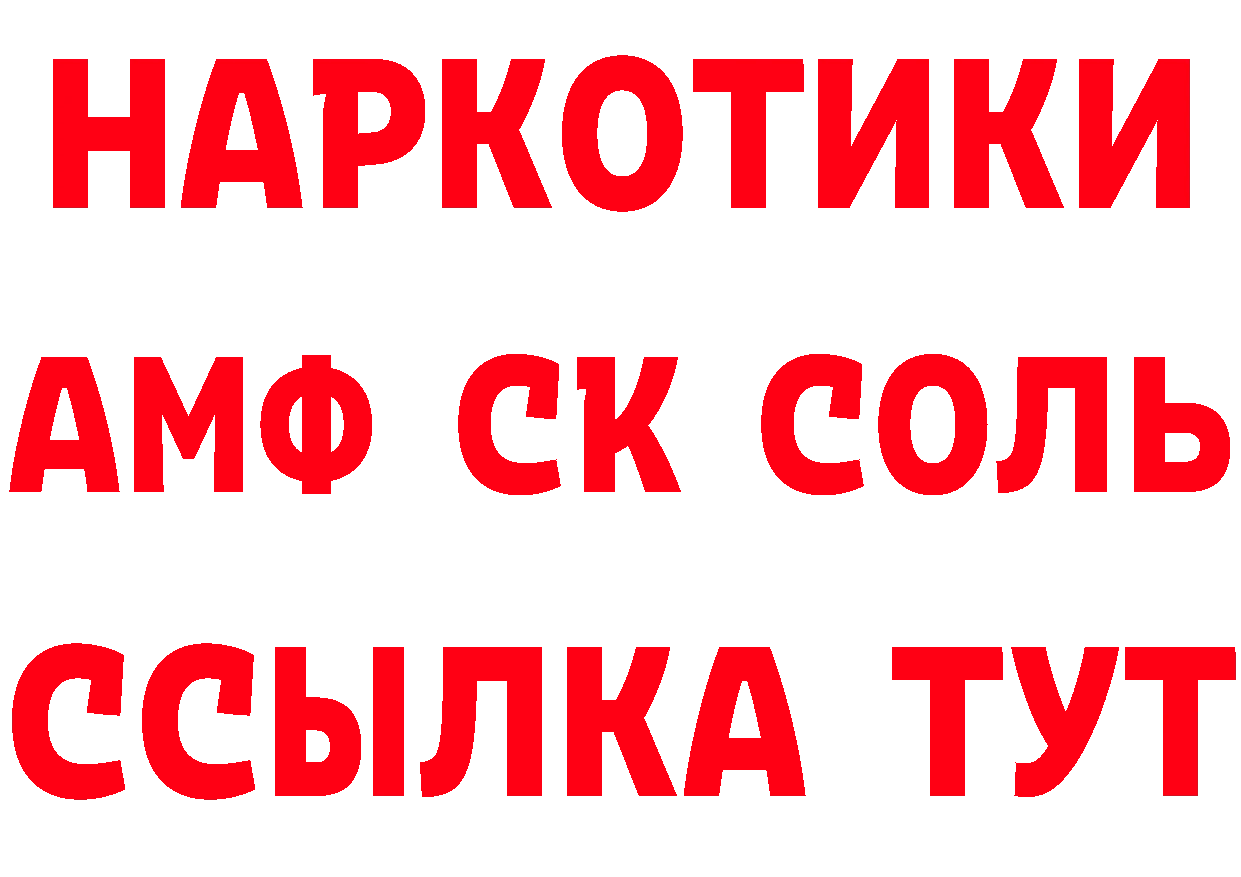 НАРКОТИКИ

АМФ СК СОЛЬ

ССЫЛКА ТУТ